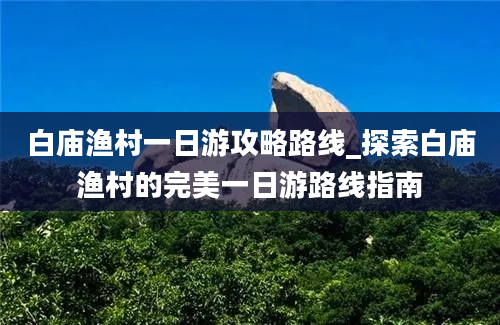 白庙渔村一日游攻略路线_探索白庙渔村的完美一日游路线指南